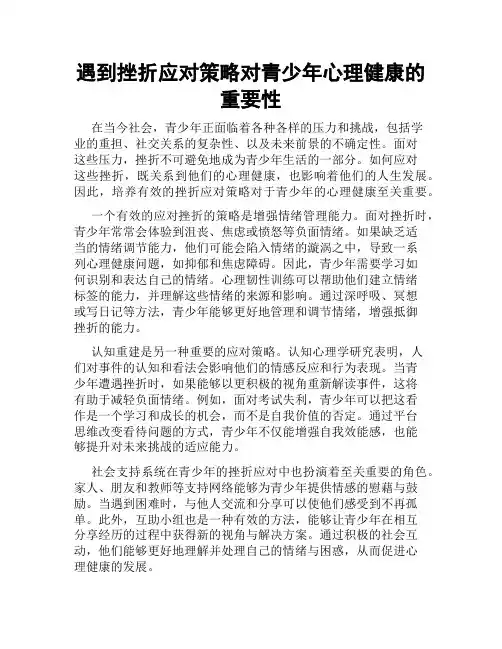 遇到挫折应对策略对青少年心理健康的重要性

在当今社会，青少年正面临着各种各样的压力和挑战，包括学业的重担、社交关系的复杂性、以及未来前景的不确定性。面对这些压力，挫折不可避免地成为青少年生活的一部分。如何应对这些挫折，既关系到他们的心理健康，也影响着他们的人生发展。因此，培养有效的挫折应对策略对于青少年的心理健康至关重要。

一个有效的应对挫折的策略是增强情绪管理能力。面对挫折时，青少年常常会体验到沮丧、焦虑或愤怒等负面情绪。如果缺乏适当的情绪调节能力，他们可能会陷入情绪的漩涡之中，导致一系列心理健康问题，如抑郁和焦虑障碍。因此，青少年需要学习如何识别和表达自己的情绪。心理韧性训练可以帮助他们建立情绪标签的能力，并理解这些情绪的来源和影响。通过深呼吸、冥想或写日记等方法，青少年能够更好地管理和调节情绪，增强抵御挫折的能力。

认知重建是另一种重要的应对策略。认知心理学研究表明，人们对事件的认知和看法会影响他们的情感反应和行为表现。当青少年遭遇挫折时，如果能够以更积极的视角重新解读事件，这将有助于减轻负面情绪。例如，面对考试失利，青少年可以把这看作是一个学习和成长的机会，而不是自我价值的否定。通过平台思维改变看待问题的方式，青少年不仅能增强自我效能感，也能够提升对未来挑战的适应能力。

社会支持系统在青少年的挫折应对中也扮演着至关重要的角色。家人、朋友和教师等支持网络能够为青少年提供情感的慰藉与鼓励。当遇到困难时，与他人交流和分享可以使他们感受到不再孤单。此外，互助小组也是一种有效的方法，能够让青少年在相互分享经历的过程中获得新的视角与解决方案。通过积极的社会互动，他们能够更好地理解并处理自己的情绪与困惑，从而促进心理健康的发展。